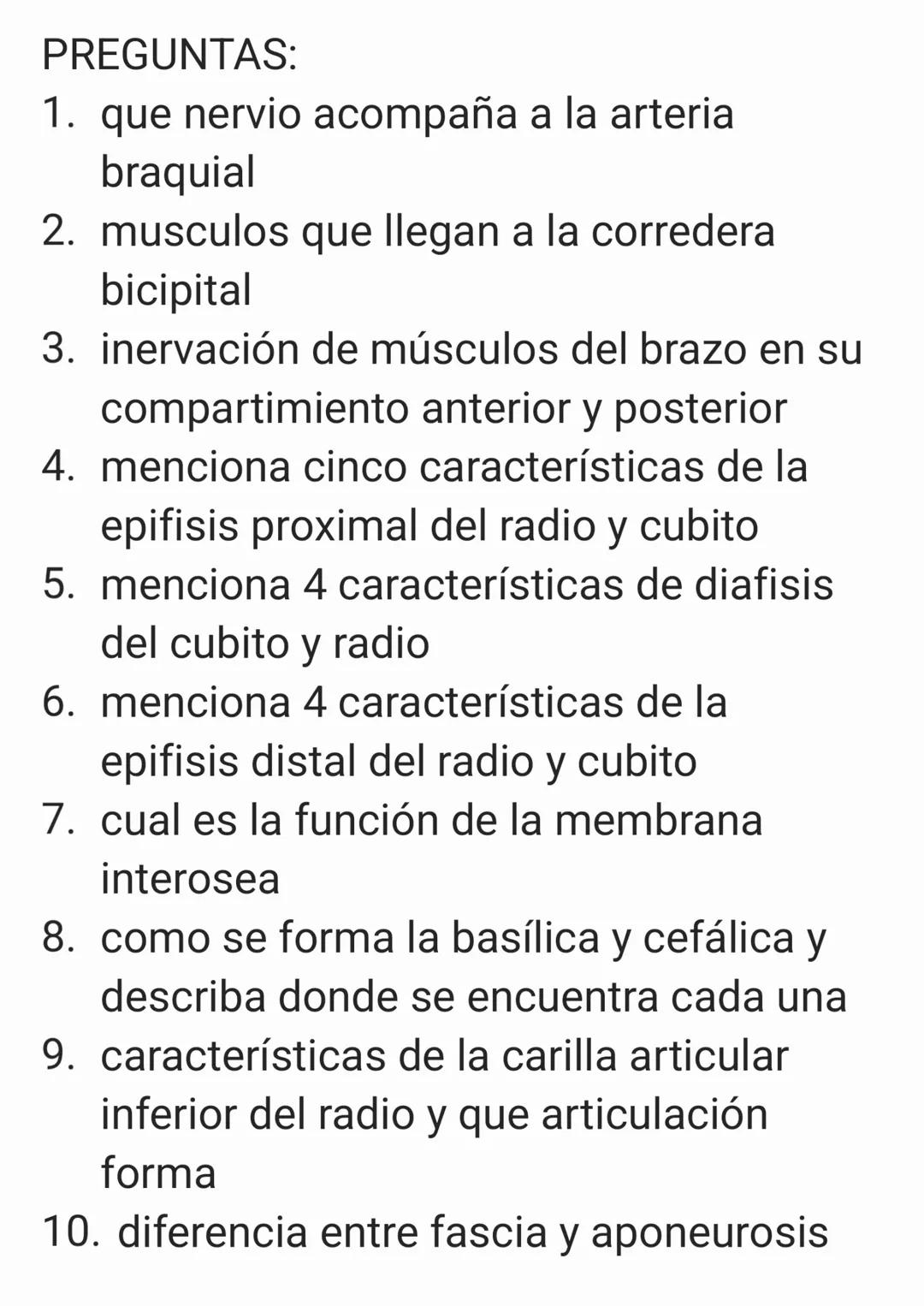 PREGUNTAS:
1. que nervio acompaña a la arteria braquial
2. musculos que llegan a la corredera bicipital
3. inervación de músculos del brazo en su compartimiento anterior y posterior
4. menciona cinco características de la epifisis proximal del radio y cubito
5. menciona 4 características de diafisis del cubito y radio
6. menciona 4 características de la epifisis distal del radio y cubito
7. cual es la función de la membrana interosea
8. como se forma la basílica y cefálica y describa donde se encuentra cada una
9. características de la carilla articular inferior del radio y que articulación forma
10. diferencia entre fascia y aponeurosis